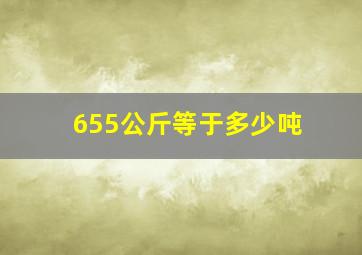 655公斤等于多少吨